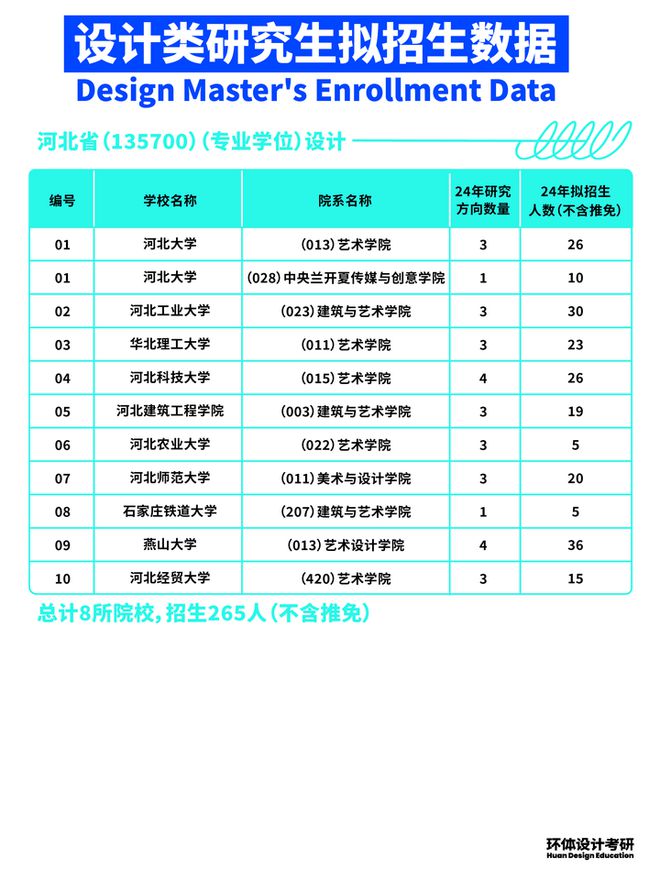 设计类研究生拟招生数据
Design Master's Enrollment Data

河北省（135700）（专业学位）设计

| 编号 | 学校名称 | 院系名称 | 24年研究方向数量 | 24年拟招生人数（不含推免） |
|---|---|---|---|---|
| 01 | 河北大学 | （013）艺术学院 | 3 | 26 |
| 01 | 河北大学 | （028）中央兰开夏传媒与创意学院 | 1 | 10 |
| 02 | 河北工业大学 | （023）建筑与艺术学院 | 3 | 30 |
| 03 | 华北理工大学 | （011）艺术学院 | 3 | 23 |
| 04 | 河北科技大学 | （015）艺术学院 | 4 | 26 |
| 05 | 河北建筑工程学院 | （003）建筑与艺术学院 | 3 | 19 |
| 06 | 河北农业大学 | （022）艺术学院 | 3 | 5 |
| 07 | 河北师范大学 | （011）美术与设计学院 | 3 | 20 |
| 08 | 石家庄铁道大学 | （207）建筑与艺术学院 | 1 | 5 |
| 09 | 燕山大学 | （013）艺术设计学院 | 4 | 36 |
| 10 | 河北经贸大学 | （420）艺术学院 | 3 | 15 |

总计8所院校，招生265人（不含推免）

环体设计考研
Huan Design Education